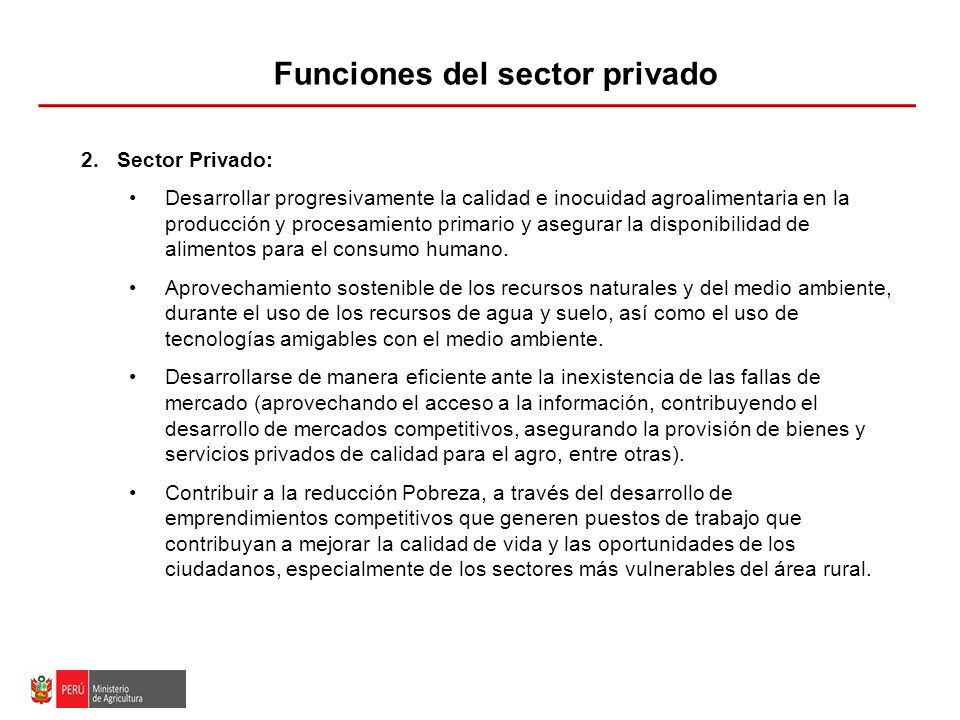 Funciones del sector privado

2. Sector Privado:

• Desarrollar progresivamente la calidad e inocuidad agroalimentaria en la producción y procesamiento primario y asegurar la disponibilidad de alimentos para el consumo humano.

• Aprovechamiento sostenible de los recursos naturales y del medio ambiente, durante el uso de los recursos de agua y suelo, así como el uso de tecnologías amigables con el medio ambiente.

• Desarrollarse de manera eficiente ante la inexistencia de las fallas de mercado (aprovechando el acceso a la información, contribuyendo el desarrollo de mercados competitivos, asegurando la provisión de bienes y servicios privados de calidad para el agro, entre otras).

• Contribuir a la reducción Pobreza, a través del desarrollo de emprendimientos competitivos que generen puestos de trabajo que contribuyan a mejorar la calidad de vida y las oportunidades de los ciudadanos, especialmente de los sectores más vulnerables del área rural.

PERÚ Ministerio de Agricultura